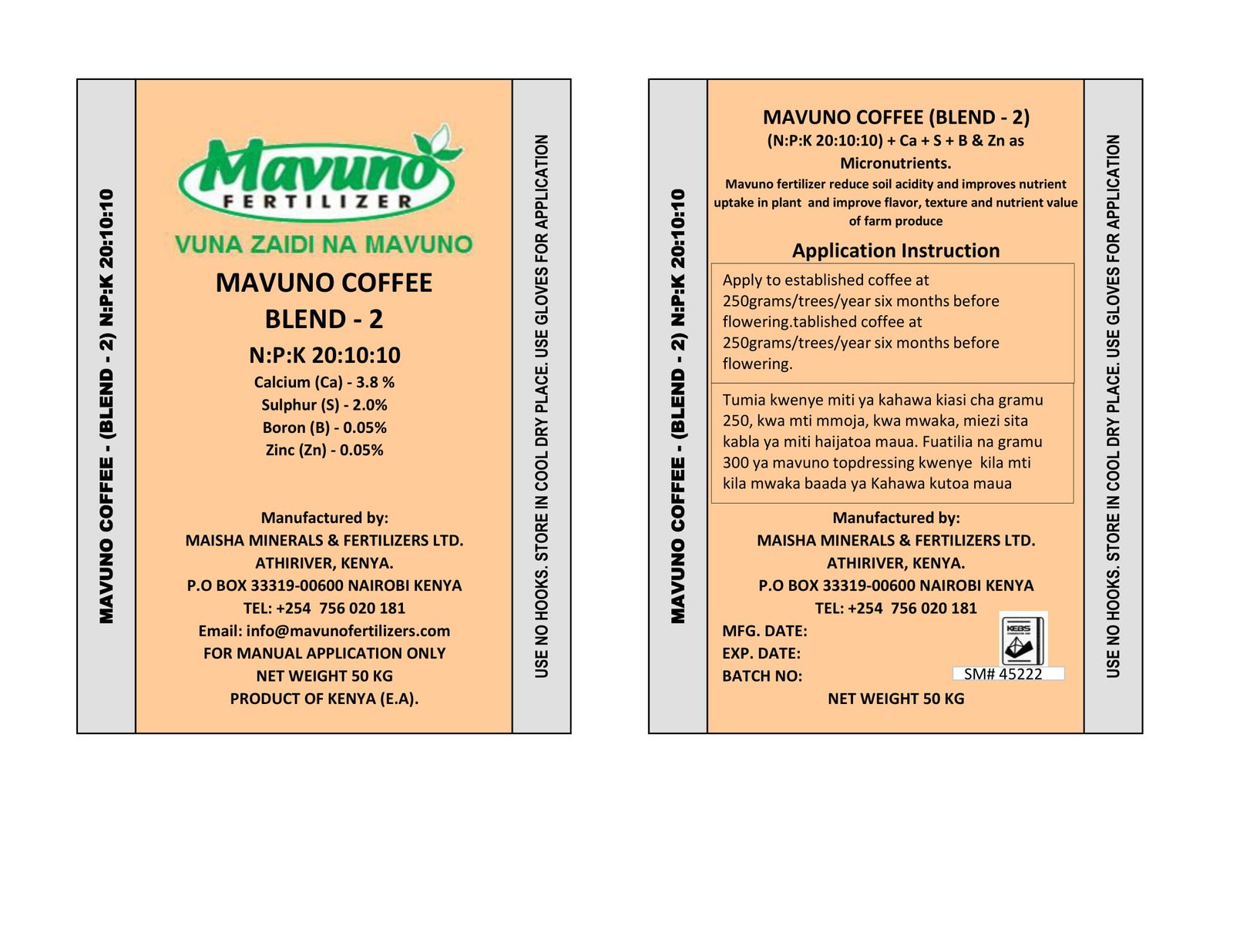 MAVUNO COFFEE - (BLEND - 2) N:P:K 20:10:10

Mavuno
FERTILIZER

VUNA ZAIDI NA MAVUNO

MAVUNO COFFEE
BLEND - 2

N:P:K 20:10:10

Calcium (Ca) - 3.8 %
Sulphur (S) - 2.0%
Boron (B) - 0.05%
Zinc (Zn) - 0.05%

Manufactured by:
MAISHA MINERALS & FERTILIZERS LTD.
ATHIRIVER, KENYA.
P.O BOX 33319-00600 NAIROBI KENYA
TEL: +254 756 020 181
Email: info@mavunofertilizers.com
FOR MANUAL APPLICATION ONLY
NET WEIGHT 50 KG
PRODUCT OF KENYA (E.A).

USE NO HOOKS. STORE IN COOL DRY PLACE. USE GLOVES FOR APPLICATION

MAVUNO COFFEE - (BLEND - 2) N:P:K 20:10:10

MAVUNO COFFEE (BLEND - 2)
(N:P:K 20:10:10) + Ca + S + B & Zn as Micronutrients.
Mavuno fertilizer reduce soil acidity and improves nutrient uptake in plant and improve flavor, texture and nutrient value of farm produce

Application Instruction

Apply to established coffee at 250grams/trees/year six months before flowering.tablished coffee at 250grams/trees/year six months before flowering.

Tumia kwenye miti ya kahawa kiasi cha gramu 250, kwa mti mmoja, kwa mwaka, miezi sita kabla ya miti haijatoa maua. Fuatilia na gramu 300 ya mavuno topdressing kwenye kila mti kila mwaka baada ya Kahawa kutoa maua

Manufactured by:
MAISHA MINERALS & FERTILIZERS LTD.
ATHIRIVER, KENYA.
P.O BOX 33319-00600 NAIROBI KENYA
TEL: +254 756 020 181

MFG. DATE:
EXP. DATE:
BATCH NO:

KEBS
SM# 45222

NET WEIGHT 50 KG

USE NO HOOKS. STORE IN COOL DRY PLACE. USE GLOVES FOR APPLICATION